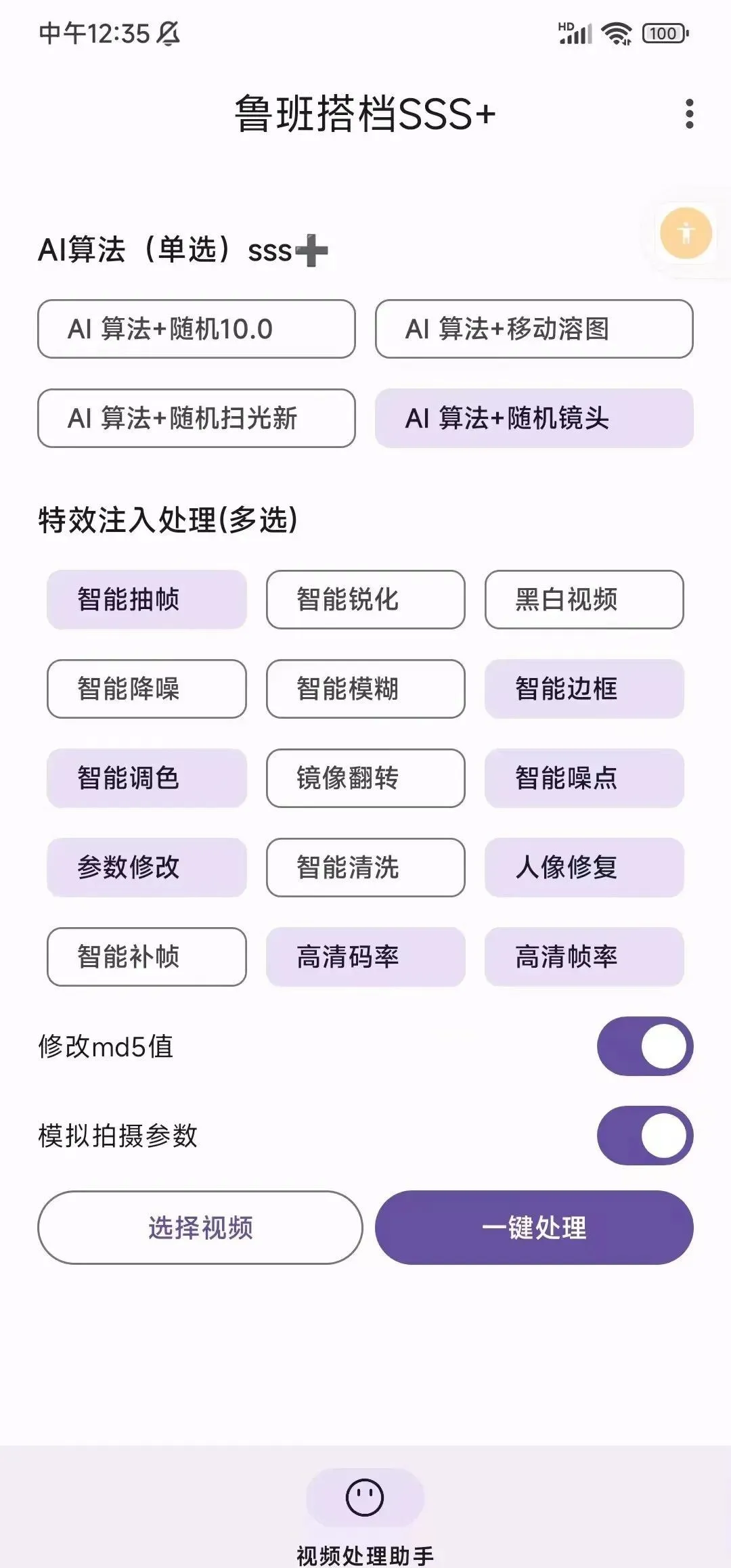 中午12:35

HD 100

鲁班搭档SSS+

AI算法（单选）sss➕

AI 算法+随机10.0

AI 算法+移动溶图

AI 算法+随机扫光新

AI 算法+随机镜头

特效注入处理(多选)

智能抽帧

智能锐化

黑白视频

智能降噪

智能模糊

智能边框

智能调色

镜像翻转

智能噪点

参数修改

智能清洗

人像修复

智能补帧

高清码率

高清帧率

修改md5值

模拟拍摄参数

选择视频

一键处理

视频处理助手